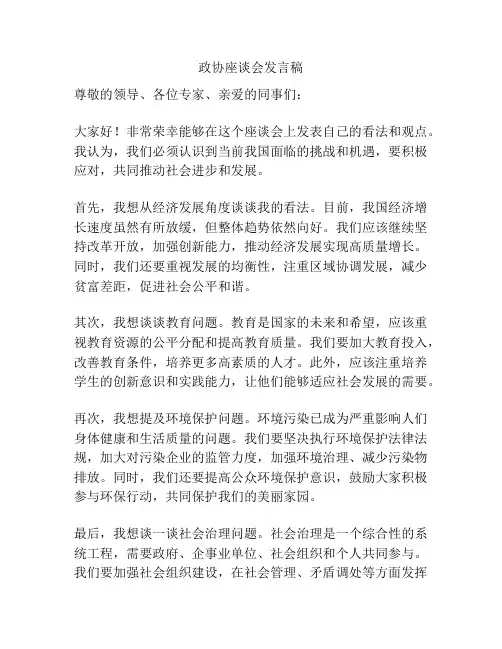 政协座谈会发言稿

尊敬的领导、各位专家、亲爱的同事们：

大家好！非常荣幸能够在这个座谈会上发表自己的看法和观点。我认为，我们必须认识到当前我国面临的挑战和机遇，要积极应对，共同推动社会进步和发展。

首先，我想从经济发展角度谈谈我的看法。目前，我国经济增长速度虽然有所放缓，但整体趋势依然向好。我们应该继续坚持改革开放，加强创新能力，推动经济发展实现高质量增长。同时，我们还要重视发展的均衡性，注重区域协调发展，减少贫富差距，促进社会公平和谐。

其次，我想谈谈教育问题。教育是国家的未来和希望，应该重视教育资源的公平分配和提高教育质量。我们要加大教育投入，改善教育条件，培养更多高素质的人才。此外，应该注重培养学生的创新意识和实践能力，让他们能够适应社会发展的需要。

再次，我想提及环境保护问题。环境污染已成为严重影响人们身体健康和生活质量的问题。我们要坚决执行环境保护法律法规，加大对污染企业的监管力度，加强环境治理、减少污染物排放。同时，我们还要提高公众环境保护意识，鼓励大家积极参与环保行动，共同保护我们的美丽家园。

最后，我想谈一谈社会治理问题。社会治理是一个综合性的系统工程，需要政府、企事业单位、社会组织和个人共同参与。我们要加强社会组织建设，在社会管理、矛盾调处等方面发挥